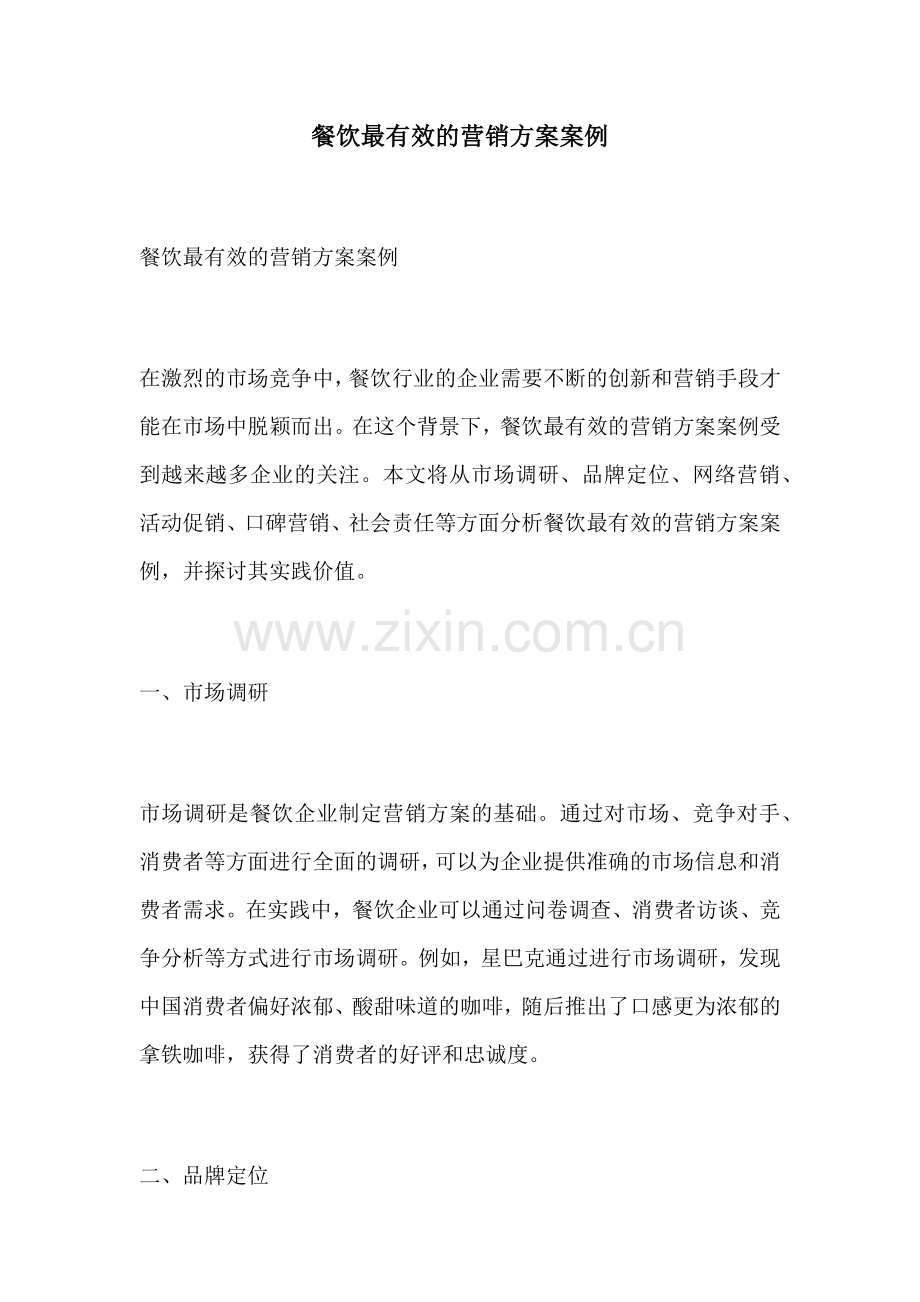 餐饮最有效的营销方案案例

餐饮最有效的营销方案案例

在激烈的市场竞争中，餐饮行业的企业需要不断的创新和营销手段才能在市场中脱颖而出。在这个背景下，餐饮最有效的营销方案案例受到越来越多企业的关注。本文将从市场调研、品牌定位、网络营销、活动促销、口碑营销、社会责任等方面分析餐饮最有效的营销方案案例，并探讨其实践价值。

www.zixin.com.cn

一、市场调研

市场调研是餐饮企业制定营销方案的基础。通过对市场、竞争对手、消费者等方面进行全面的调研，可以为企业提供准确的市场信息和消费者需求。在实践中，餐饮企业可以通过问卷调查、消费者访谈、竞争分析等方式进行市场调研。例如，星巴克通过进行市场调研，发现中国消费者偏好浓郁、酸甜味道的咖啡，随后推出了口感更为浓郁的拿铁咖啡，获得了消费者的好评和忠诚度。

二、品牌定位